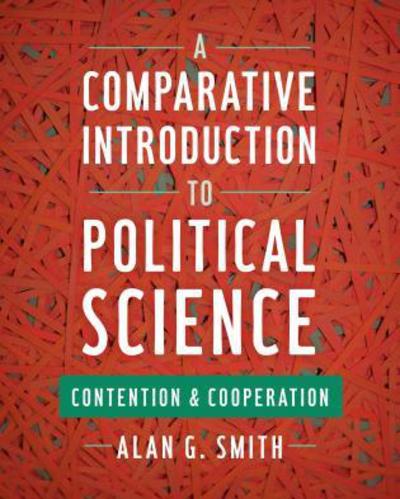 A
COMPARATIVE
INTRODUCTION
TO
POLITICAL
SCIENCE

CONTENTION & COOPERATION

ALAN G. SMITH